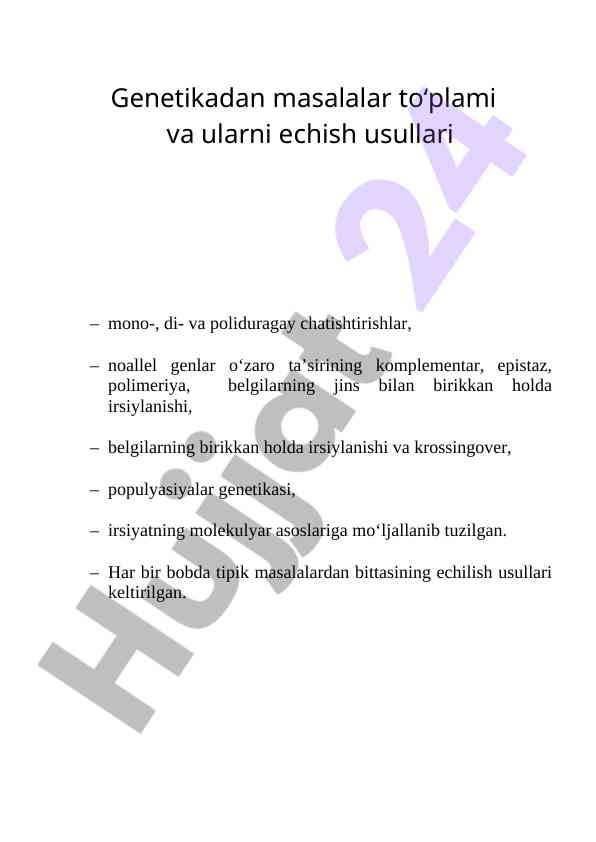 Genetikadan masalalar to‘plami
va ularni echish usullari

– mono-, di- va poliduragay chatishtirishlar,

– noallel genlar o‘zaro ta’sirining komplementar, epistaz, polimeriya, belgilarning jins bilan birikkan holda irsiylanishi,

– belgilarning birikkan holda irsiylanishi va krossingover,

– populyasiyalar genetikasi,

– irsiyatning molekulyar asoslariga mo‘ljallanib tuzilgan.

– Har bir bobda tipik masalalardan bittasining echilish usullari keltirilgan.

Hujjat 24